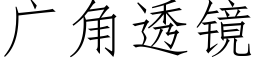 广角透镜